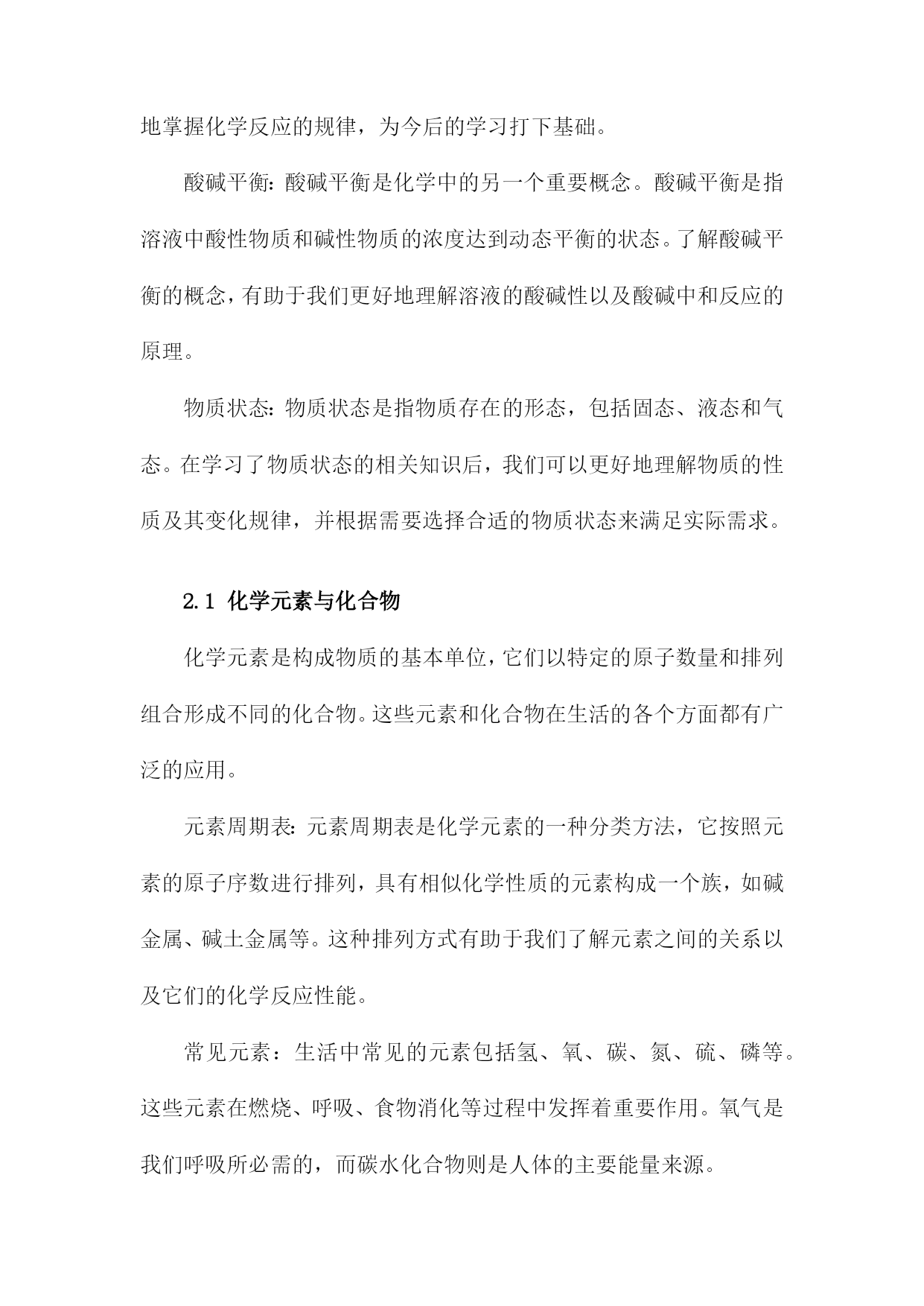 地掌握化学反应的规律，为今后的学习打下基础。

酸碱平衡：酸碱平衡是化学中的另一个重要概念。酸碱平衡是指溶液中酸性物质和碱性物质的浓度达到动态平衡的状态。了解酸碱平衡的概念，有助于我们更好地理解溶液的酸碱性以及酸碱中和反应的原理。

物质状态：物质状态是指物质存在的形态，包括固态、液态和气态。在学习了物质状态的相关知识后，我们可以更好地理解物质的性质及其变化规律，并根据需要选择合适的物质状态来满足实际需求。

2.1 化学元素与化合物

化学元素是构成物质的基本单位，它们以特定的原子数量和排列组合形成不同的化合物。这些元素和化合物在生活的各个方面都有广泛的应用。

元素周期表：元素周期表是化学元素的一种分类方法，它按照元素的原子序数进行排列，具有相似化学性质的元素构成一个族，如碱金属、碱土金属等。这种排列方式有助于我们了解元素之间的关系以及它们的化学反应性能。

常见元素：生活中常见的元素包括氢、氧、碳、氮、硫、磷等。这些元素在燃烧、呼吸、食物消化等过程中发挥着重要作用。氧气是我们呼吸所必需的，而碳水化合物则是人体的主要能量来源。